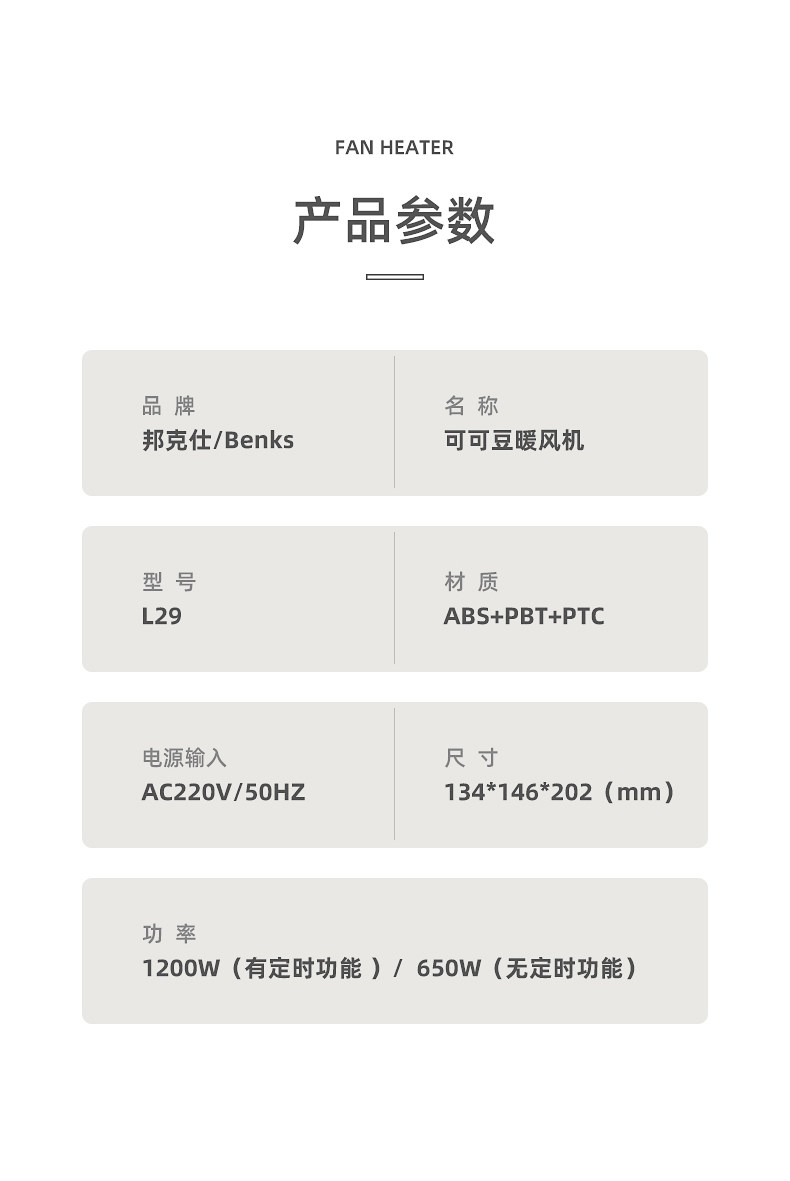 FAN HEATER

产品参数

品牌
邦克仕/Benks

名称
可可豆暖风机

型号
L29

材质
ABS+PBT+PTC

电源输入
AC220V/50HZ

尺寸
134*146*202（mm）

功率
1200W（有定时功能）/ 650W（无定时功能）